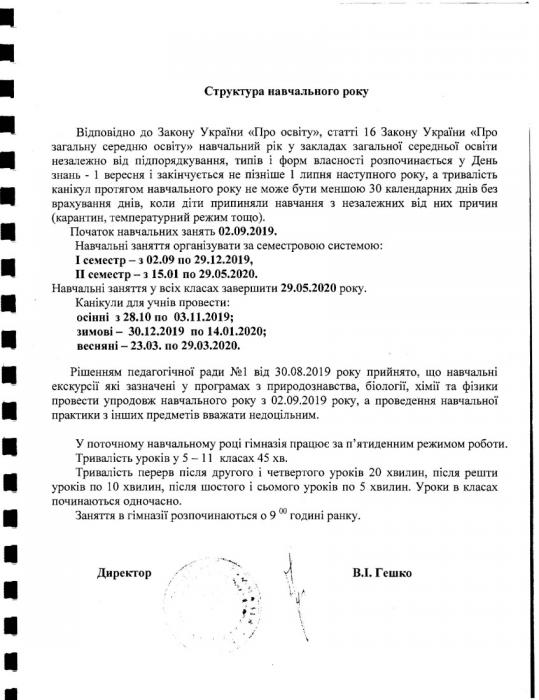 Структура навчального року

Відповідно до Закону України «Про освіту», статті 16 Закону України «Про загальну середню освіту» навчальний рік у закладах загальної середньої освіти незалежно від підпорядкування, типів і форм власності розпочинається у День знань - 1 вересня і закінчується не пізніше 1 липня наступного року, а тривалість канікул протягом навчального року не може бути меншою 30 календарних днів без врахування днів, коли діти припиняли навчання з незалежних від них причин (карантин, температурний режим тощо).

Початок навчальних занять 02.09.2019.

Навчальні заняття організувати за семестровою системою:

I семестр – з 02.09 по 29.12.2019,

II семестр – з 15.01 по 29.05.2020.

Навчальні заняття у всіх класах завершити 29.05.2020 року.

Канікули для учнів провести:

осінні з 28.10 по 03.11.2019;

зимові – 30.12.2019 по 14.01.2020;

весняні – 23.03. по 29.03.2020.

Рішенням педагогічної ради №1 від 30.08.2019 року прийнято, що навчальні екскурсії які зазначені у програмах з природознавства, біології, хімії та фізики провести упродовж навчального року з 02.09.2019 року, а проведення навчальної практики з інших предметів вважати недоцільним.

У поточному навчальному році гімназія працює за п'ятиденним режимом роботи.

Тривалість уроків у 5 – 11 класах 45 хв.

Тривалість перерв після другого і четвертого уроків 20 хвилин, після решти уроків по 10 хвилин, після шостого і сьомого уроків по 5 хвилин. Уроки в класах починаються одночасно.

Заняття в гімназії розпочинаються о $9^{00}$ годині ранку.

Директор

В.І. Гешко